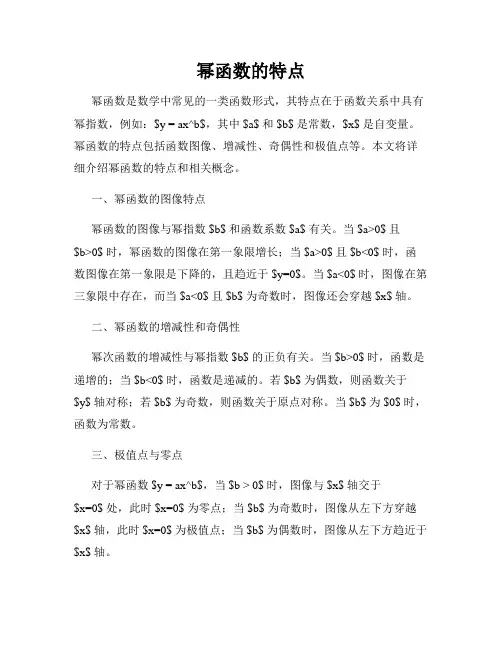 幂函数的特点

幂函数是数学中常见的一类函数形式，其特点在于函数关系中具有幂指数，例如：\$y = ax^b\$，其中 \$a\$ 和 \$b\$ 是常数，\$x\$ 是自变量。幂函数的特点包括函数图像、增减性、奇偶性和极值点等。本文将详细介绍幂函数的特点和相关概念。

一、幂函数的图像特点

幂函数的图像与幂指数 \$b\$ 和函数系数 \$a\$ 有关。当 \$a>0\$ 且 \$b>0\$ 时，幂函数的图像在第一象限增长；当 \$a>0\$ 且 \$b<0\$ 时，函数图像在第一象限是下降的，且趋近于 \$y=0\$。当 \$a<0\$ 时，图像在第三象限中存在，而当 \$a<0\$ 且 \$b\$ 为奇数时，图像还会穿越 \$x\$ 轴。

二、幂函数的增减性和奇偶性

幂次函数的增减性与幂指数 \$b\$ 的正负有关。当 \$b>0\$ 时，函数是递增的；当 \$b<0\$ 时，函数是递减的。若 \$b\$ 为偶数，则函数关于 \$y\$ 轴对称；若 \$b\$ 为奇数，则函数关于原点对称。当 \$b\$ 为 \$0\$ 时，函数为常数。

三、极值点与零点

对于幂函数 \$y = ax^b\$，当 \$b > 0\$ 时，图像与 \$x\$ 轴交于 \$x=0\$ 处，此时 \$x=0\$ 为零点；当 \$b\$ 为奇数时，图像从左下方穿越 \$x\$ 轴，此时 \$x=0\$ 为极值点；当 \$b\$ 为偶数时，图像从左下方趋近于 \$x\$ 轴。